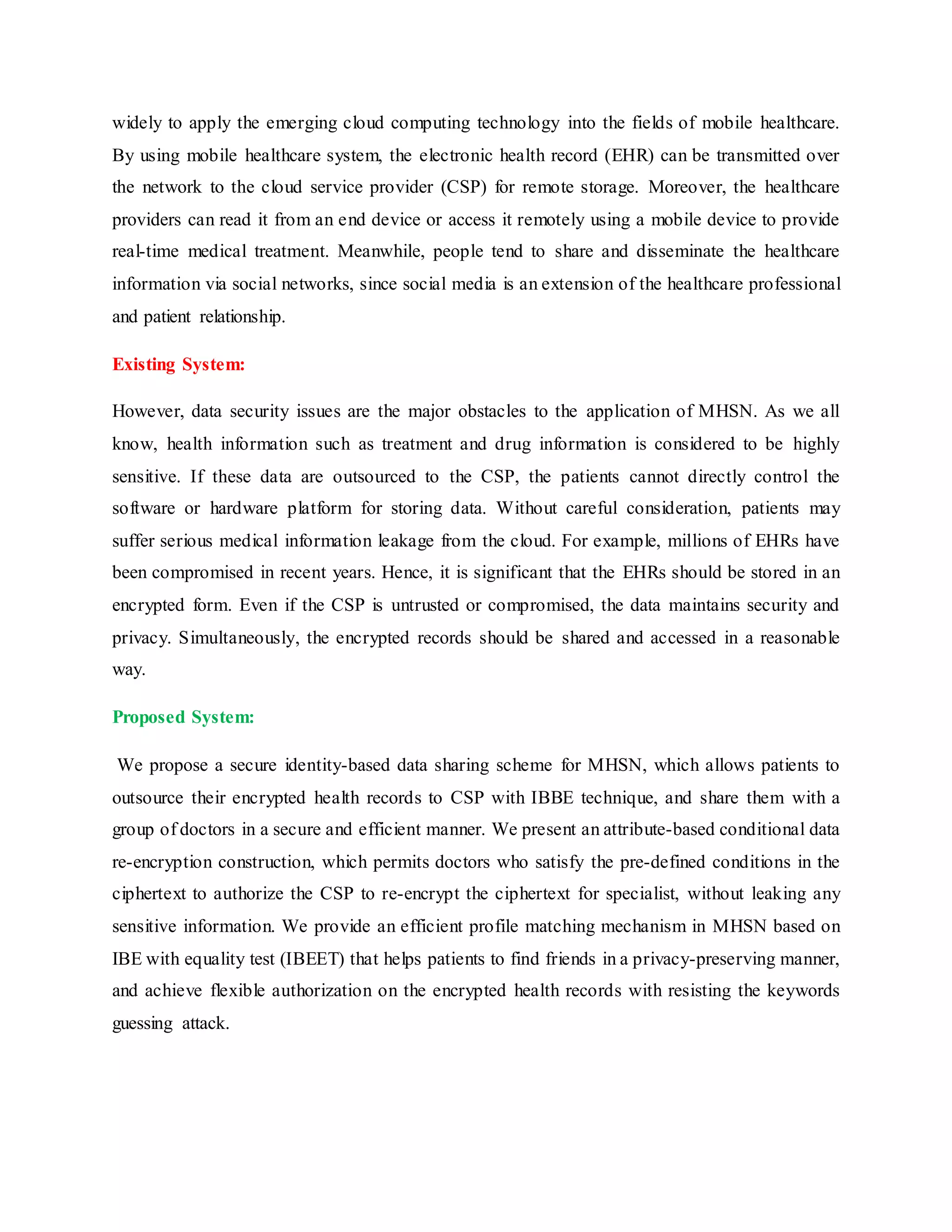 widely to apply the emerging cloud computing technology into the fields of mobile healthcare. By using mobile healthcare system, the electronic health record (EHR) can be transmitted over the network to the cloud service provider (CSP) for remote storage. Moreover, the healthcare providers can read it from an end device or access it remotely using a mobile device to provide real-time medical treatment. Meanwhile, people tend to share and disseminate the healthcare information via social networks, since social media is an extension of the healthcare professional and patient relationship.

Existing System:

However, data security issues are the major obstacles to the application of MHSN. As we all know, health information such as treatment and drug information is considered to be highly sensitive. If these data are outsourced to the CSP, the patients cannot directly control the software or hardware platform for storing data. Without careful consideration, patients may suffer serious medical information leakage from the cloud. For example, millions of EHRs have been compromised in recent years. Hence, it is significant that the EHRs should be stored in an encrypted form. Even if the CSP is untrusted or compromised, the data maintains security and privacy. Simultaneously, the encrypted records should be shared and accessed in a reasonable way.

Proposed System:

We propose a secure identity-based data sharing scheme for MHSN, which allows patients to outsource their encrypted health records to CSP with IBBE technique, and share them with a group of doctors in a secure and efficient manner. We present an attribute-based conditional data re-encryption construction, which permits doctors who satisfy the pre-defined conditions in the ciphertext to authorize the CSP to re-encrypt the ciphertext for specialist, without leaking any sensitive information. We provide an efficient profile matching mechanism in MHSN based on IBE with equality test (IBEET) that helps patients to find friends in a privacy-preserving manner, and achieve flexible authorization on the encrypted health records with resisting the keywords guessing attack.